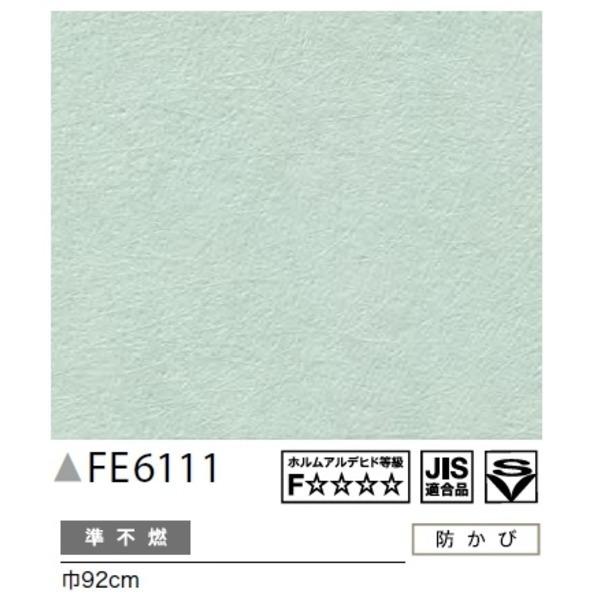 ▲FE6111

ホルムアルデヒド等級
F☆☆☆☆

JIS
適合品

SV

準不燃

防かび

巾92cm